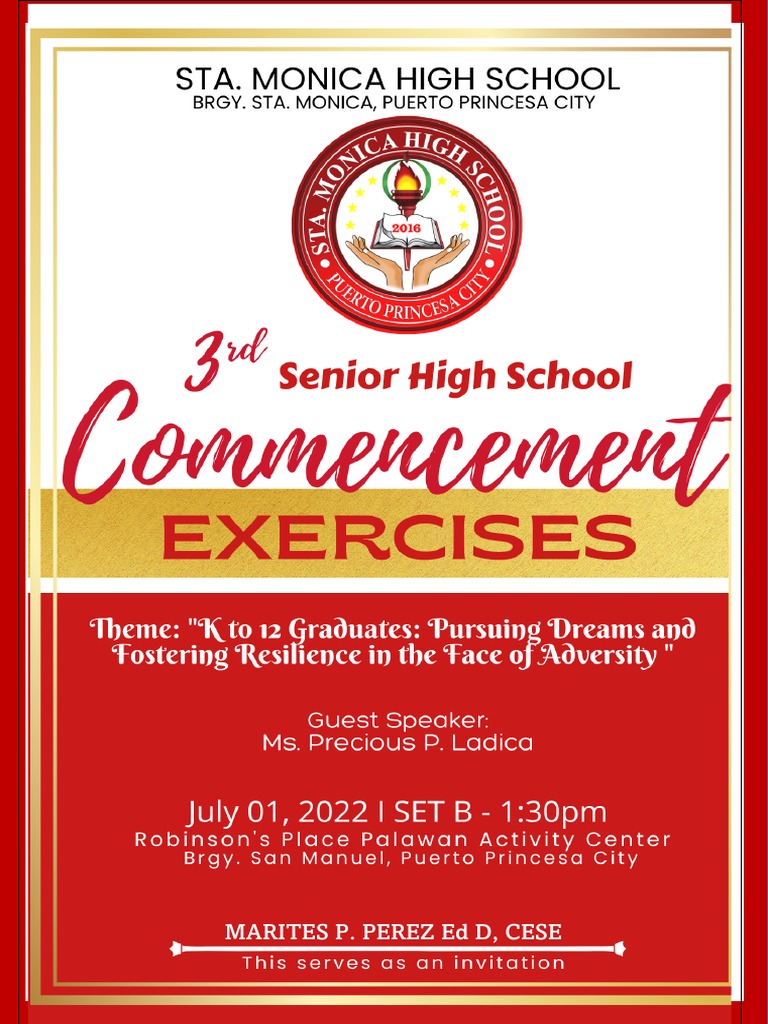 STA. MONICA HIGH SCHOOL
BRGY. STA. MONICA, PUERTO PRINCESA CITY

STA. MONICA HIGH SCHOOL
2016
PUERTO PRINCESA CITY

3rd Senior High School

Commencement

EXERCISES

Theme: "K to 12 Graduates: Pursuing Dreams and Fostering Resilience in the Face of Adversity "

Guest Speaker:
Ms. Precious P. Ladica

July 01, 2022 I SET B - 1:30pm
Robinson's Place Palawan Activity Center
Brgy. San Manuel, Puerto Princesa City

MARITES P. PEREZ Ed D, CESE
This serves as an invitation